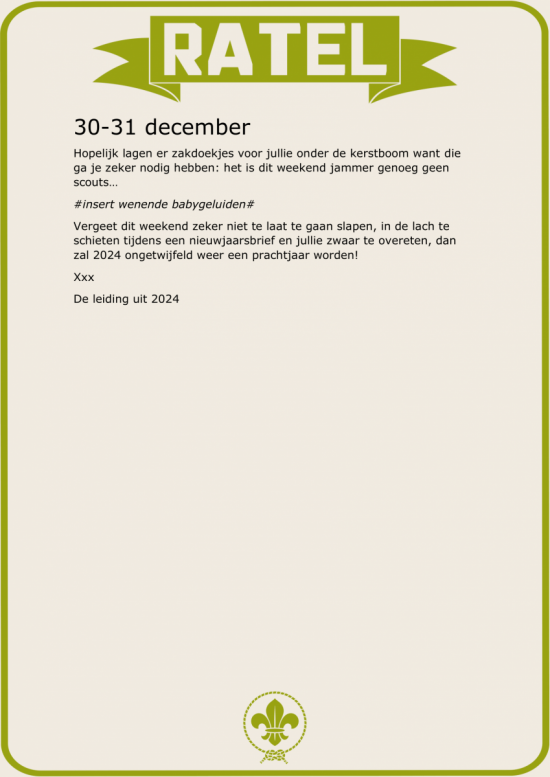 RATEL

30-31 december

Hopelijk lagen er zakdoekjes voor jullie onder de kerstboom want die ga je zeker nodig hebben: het is dit weekend jammer genoeg geen scouts…

#insert wenende babygeluiden#

Vergeet dit weekend zeker niet te laat te gaan slapen, in de lach te schieten tijdens een nieuwjaarsbrief en jullie zwaar te overeten, dan zal 2024 ongetwijfeld weer een prachtjaar worden!

Xxx

De leiding uit 2024